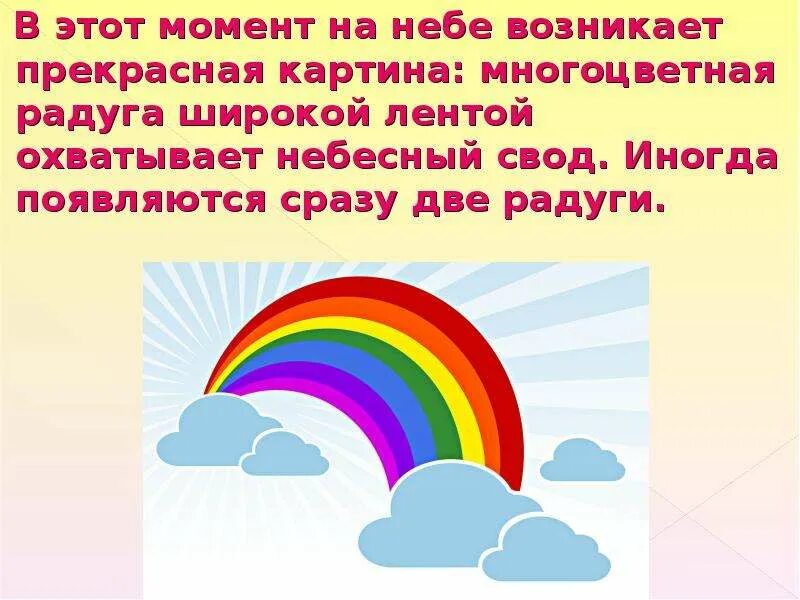 В этот момент на небе возникает прекрасная картина: многоцветная радуга широкой лентой охватывает небесный свод. Иногда появляются сразу две радуги.